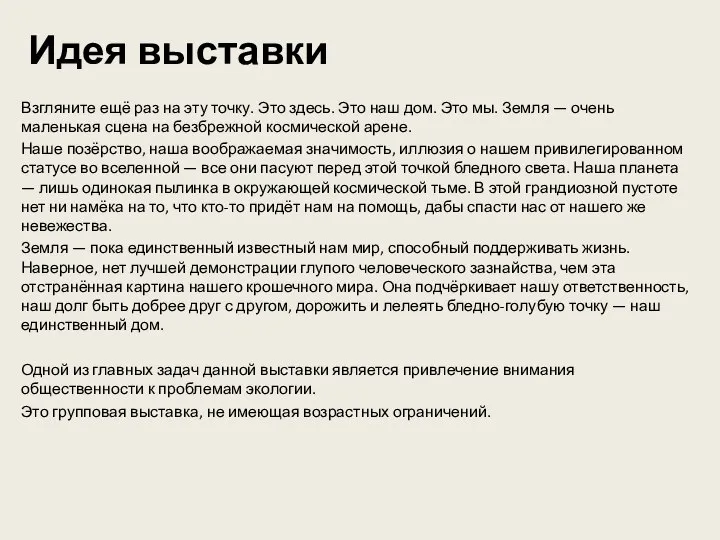 Идея выставки

Взгляните ещё раз на эту точку. Это здесь. Это наш дом. Это мы. Земля — очень маленькая сцена на безбрежной космической арене.

Наше позёрство, наша воображаемая значимость, иллюзия о нашем привилегированном статусе во вселенной — все они пасуют перед этой точкой бледного света. Наша планета — лишь одинокая пылинка в окружающей космической тьме. В этой грандиозной пустоте нет ни намёка на то, что кто-то придёт нам на помощь, дабы спасти нас от нашего же невежества.

Земля — пока единственный известный нам мир, способный поддерживать жизнь. Наверное, нет лучшей демонстрации глупого человеческого зазнайства, чем эта отстранённая картина нашего крошечного мира. Она подчёркивает нашу ответственность, наш долг быть добрее друг с другом, дорожить и лелеять бледно-голубую точку — наш единственный дом.

Одной из главных задач данной выставки является привлечение внимания общественности к проблемам экологии.

Это групповая выставка, не имеющая возрастных ограничений.